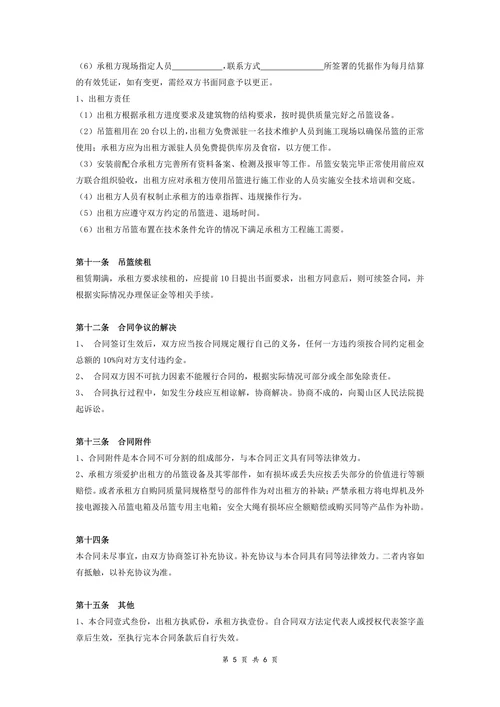 （6）承租方现场指定人员____________，联系方式______________所签署的凭据作为每月结算的有效凭证，如有变更，需经双方书面同意予以更正。
1、出租方责任
（1）出租方根据承租方进度要求及建筑物的结构要求，按时提供质量完好之吊篮设备。
（2）吊篮租用在20台以上的，出租方免费派驻一名技术维护人员到施工现场以确保吊篮的正常使用；承租方应为出租方派驻人员免费提供库房及食宿，以方便工作。
（3）安装前配合承租方完善所有资料备案、检测及报审等工作。吊篮安装完毕正常使用前应双方联合组织验收，出租方应对承租方使用吊篮进行施工作业的人员实施安全技术培训和交底。
（4）出租方人员有权制止承租方的违章指挥、违规操作行为。
（5）出租方应遵守双方约定的吊篮进、退场时间。
（6）出租方吊篮布置在技术条件允许的情况下满足承租方工程施工需要。

第十一条　吊篮续租
租赁期满，承租方要求续租的，应提前10日提出书面要求，出租方同意后，则可续签合同，并根据实际情况办理保证金等相关手续。

第十二条　合同争议的解决
1、　合同签订生效后，双方应当按合同规定履行自己的义务，任何一方违约须按合同约定租金总额的10%向对方支付违约金。
2、　合同双方因不可抗力因素不能履行合同的，根据实际情况可部分或全部免除责任。
3、　合同执行过程中，如发生分歧应互相谅解，协商解决。协商不成的，向蜀山区人民法院提起诉讼。

第十三条　合同附件
1、合同附件是本合同不可分割的组成部分，与本合同正文具有同等法律效力。
2、承租方须爱护出租方的吊篮设备及其零部件，如有损坏或丢失应按丢失部分的价值进行等额赔偿。或者承租方自购同质量同规格型号的部件作为对出租方的补缺；严禁承租方将电焊机及外接电源接入吊篮电箱及吊篮专用主电箱；安全大绳有损坏应全额赔偿或购买同等产品作为补助。

第十四条
本合同未尽事宜，由双方协商签订补充协议。补充协议与本合同具有同等法律效力。二者内容如有抵触，以补充协议为准。

第十五条　其他
1、本合同壹式叁份，出租方执贰份，承租方执壹份。自合同双方法定代表人或授权代表签字盖章后生效，至执行完本合同条款后自行失效。

第 5 页 共 6 页